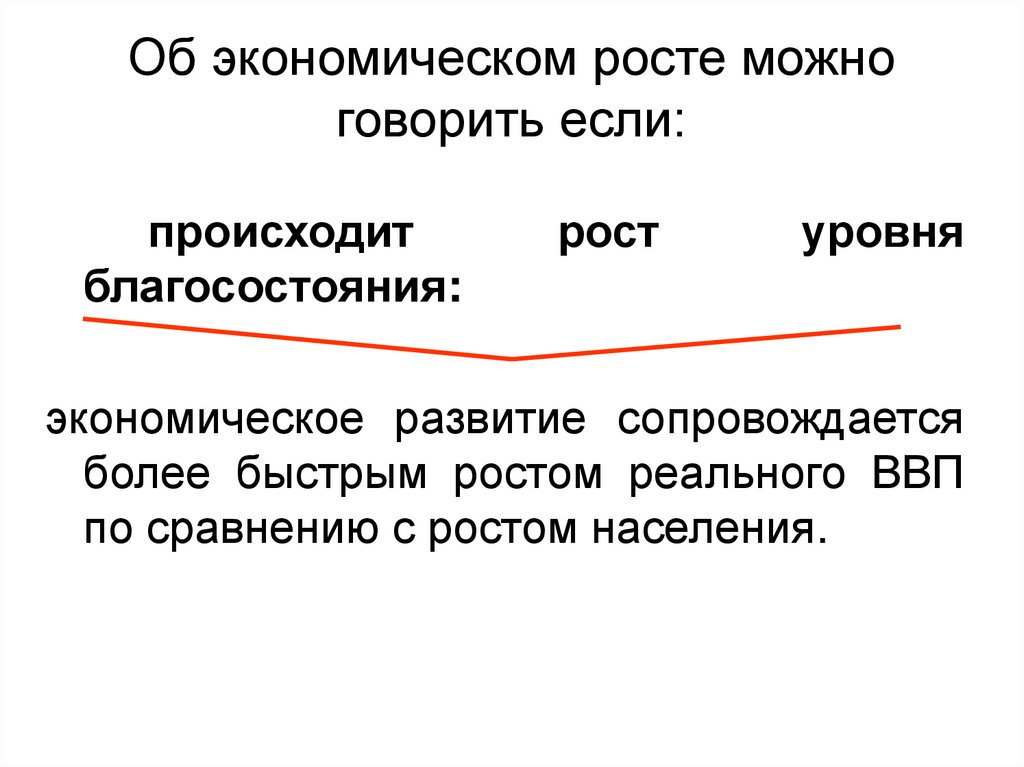 Об экономическом росте можно говорить если:

происходит рост уровня благосостояния:

экономическое развитие сопровождается более быстрым ростом реального ВВП по сравнению с ростом населения.